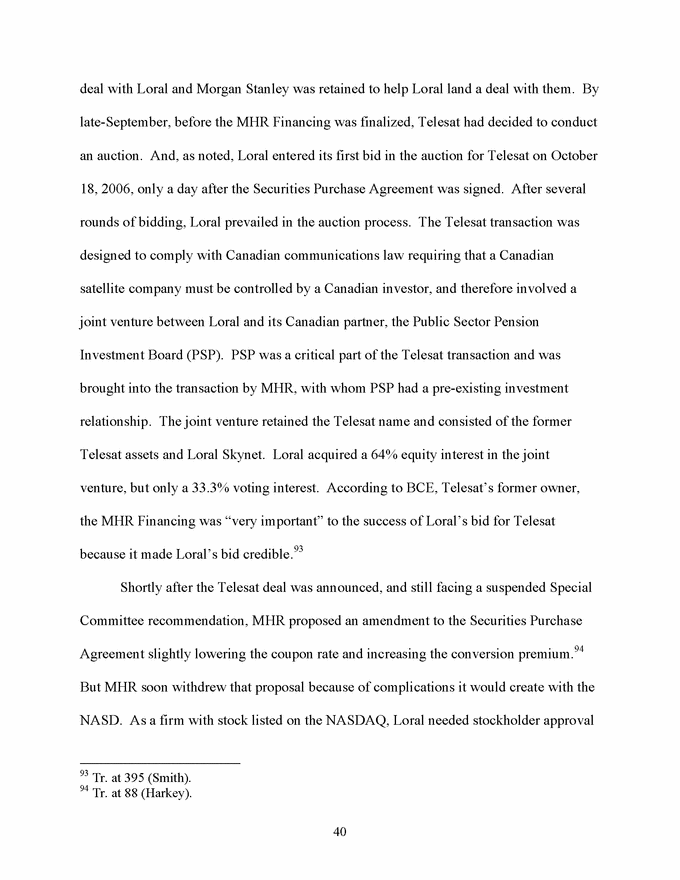 deal with Loral and Morgan Stanley was retained to help Loral land a deal with them. By late-September, before the MHR Financing was finalized, Telesat had decided to conduct an auction. And, as noted, Loral entered its first bid in the auction for Telesat on October 18, 2006, only a day after the Securities Purchase Agreement was signed. After several rounds of bidding, Loral prevailed in the auction process. The Telesat transaction was designed to comply with Canadian communications law requiring that a Canadian satellite company must be controlled by a Canadian investor, and therefore involved a joint venture between Loral and its Canadian partner, the Public Sector Pension Investment Board (PSP). PSP was a critical part of the Telesat transaction and was brought into the transaction by MHR, with whom PSP had a pre-existing investment relationship. The joint venture retained the Telesat name and consisted of the former Telesat assets and Loral Skynet. Loral acquired a 64% equity interest in the joint venture, but only a 33.3% voting interest. According to BCE, Telesat's former owner, the MHR Financing was "very important" to the success of Loral's bid for Telesat because it made Loral's bid credible.$^{93}$

Shortly after the Telesat deal was announced, and still facing a suspended Special Committee recommendation, MHR proposed an amendment to the Securities Purchase Agreement slightly lowering the coupon rate and increasing the conversion premium.$^{94}$ But MHR soon withdrew that proposal because of complications it would create with the NASD. As a firm with stock listed on the NASDAQ, Loral needed stockholder approval

$^{93}$ Tr. at 395 (Smith).
$^{94}$ Tr. at 88 (Harkey).

40